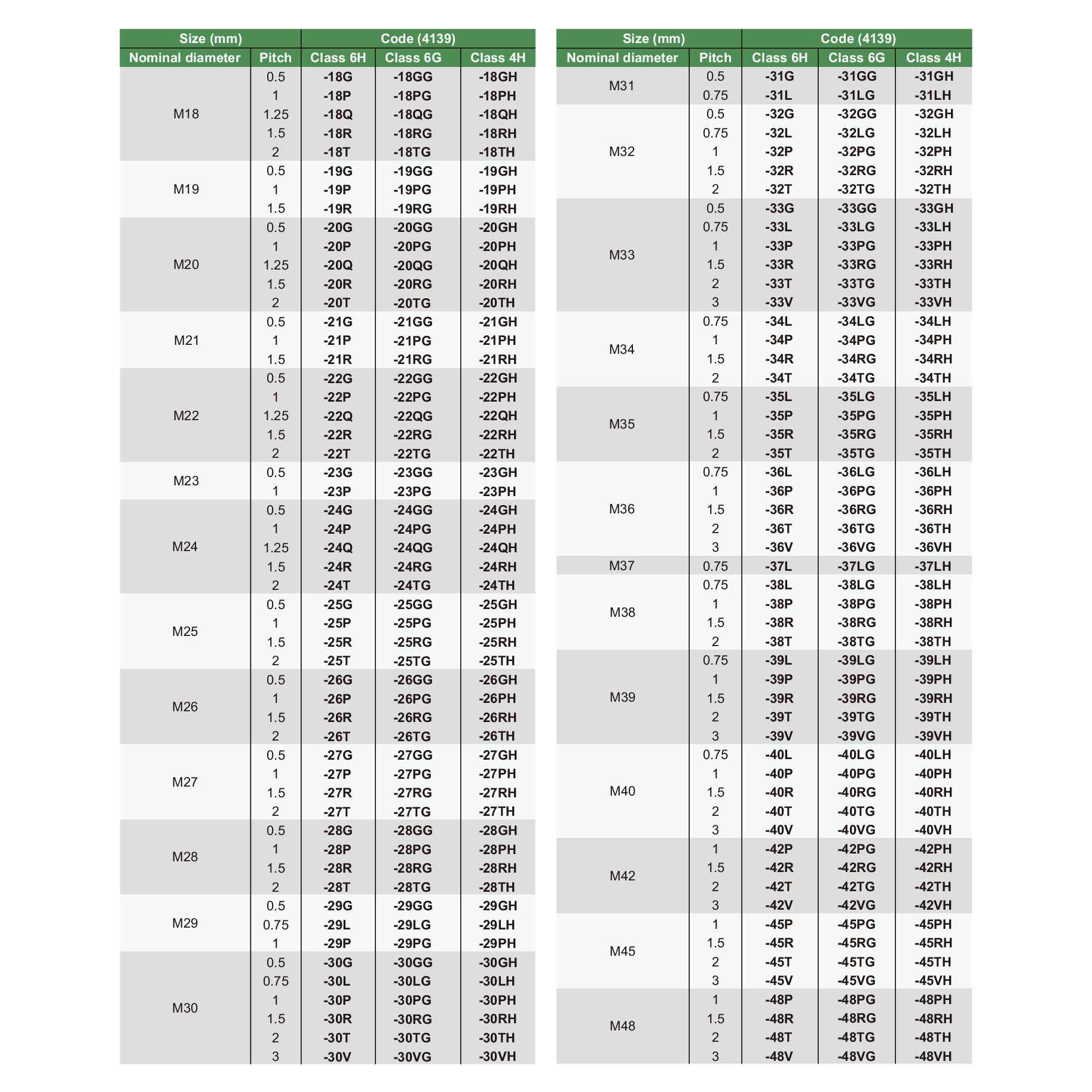 | Size (mm) | | Code (4139) | | |
|---|---|---|---|---|
| Nominal diameter | Pitch | Class 6H | Class 6G | Class 4H |
| M18 | 0.5 | -18G | -18GG | -18GH |
| | 1 | -18P | -18PG | -18PH |
| | 1.25 | -18Q | -18QG | -18QH |
| | 1.5 | -18R | -18RG | -18RH |
| | 2 | -18T | -18TG | -18TH |
| M19 | 0.5 | -19G | -19GG | -19GH |
| | 1 | -19P | -19PG | -19PH |
| | 1.5 | -19R | -19RG | -19RH |
| M20 | 0.5 | -20G | -20GG | -20GH |
| | 1 | -20P | -20PG | -20PH |
| | 1.25 | -20Q | -20QG | -20QH |
| | 1.5 | -20R | -20RG | -20RH |
| | 2 | -20T | -20TG | -20TH |
| M21 | 0.5 | -21G | -21GG | -21GH |
| | 1 | -21P | -21PG | -21PH |
| | 1.5 | -21R | -21RG | -21RH |
| M22 | 0.5 | -22G | -22GG | -22GH |
| | 1 | -22P | -22PG | -22PH |
| | 1.25 | -22Q | -22QG | -22QH |
| | 1.5 | -22R | -22RG | -22RH |
| | 2 | -22T | -22TG | -22TH |
| M23 | 0.5 | -23G | -23GG | -23GH |
| | 1 | -23P | -23PG | -23PH |
| M24 | 0.5 | -24G | -24GG | -24GH |
| | 1 | -24P | -24PG | -24PH |
| | 1.25 | -24Q | -24QG | -24QH |
| | 1.5 | -24R | -24RG | -24RH |
| | 2 | -24T | -24TG | -24TH |
| M25 | 0.5 | -25G | -25GG | -25GH |
| | 1 | -25P | -25PG | -25PH |
| | 1.5 | -25R | -25RG | -25RH |
| | 2 | -25T | -25TG | -25TH |
| M26 | 0.5 | -26G | -26GG | -26GH |
| | 1 | -26P | -26PG | -26PH |
| | 1.5 | -26R | -26RG | -26RH |
| | 2 | -26T | -26TG | -26TH |
| M27 | 0.5 | -27G | -27GG | -27GH |
| | 1 | -27P | -27PG | -27PH |
| | 1.5 | -27R | -27RG | -27RH |
| | 2 | -27T | -27TG | -27TH |
| M28 | 0.5 | -28G | -28GG | -28GH |
| | 1 | -28P | -28PG | -28PH |
| | 1.5 | -28R | -28RG | -28RH |
| | 2 | -28T | -28TG | -28TH |
| M29 | 0.5 | -29G | -29GG | -29GH |
| | 0.75 | -29L | -29LG | -29LH |
| | 1 | -29P | -29PG | -29PH |
| M30 | 0.5 | -30G | -30GG | -30GH |
| | 0.75 | -30L | -30LG | -30LH |
| | 1 | -30P | -30PG | -30PH |
| | 1.5 | -30R | -30RG | -30RH |
| | 2 | -30T | -30TG | -30TH |
| | 3 | -30V | -30VG | -30VH |

| Size (mm) | | Code (4139) | | |
|---|---|---|---|---|
| Nominal diameter | Pitch | Class 6H | Class 6G | Class 4H |
| M31 | 0.5 | -31G | -31GG | -31GH |
| | 0.75 | -31L | -31LG | -31LH |
| M32 | 0.5 | -32G | -32GG | -32GH |
| | 0.75 | -32L | -32LG | -32LH |
| | 1 | -32P | -32PG | -32PH |
| | 1.5 | -32R | -32RG | -32RH |
| | 2 | -32T | -32TG | -32TH |
| M33 | 0.5 | -33G | -33GG | -33GH |
| | 0.75 | -33L | -33LG | -33LH |
| | 1 | -33P | -33PG | -33PH |
| | 1.5 | -33R | -33RG | -33RH |
| | 2 | -33T | -33TG | -33TH |
| | 3 | -33V | -33VG | -33VH |
| M34 | 0.75 | -34L | -34LG | -34LH |
| | 1 | -34P | -34PG | -34PH |
| | 1.5 | -34R | -34RG | -34RH |
| | 2 | -34T | -34TG | -34TH |
| M35 | 0.75 | -35L | -35LG | -35LH |
| | 1 | -35P | -35PG | -35PH |
| | 1.5 | -35R | -35RG | -35RH |
| | 2 | -35T | -35TG | -35TH |
| M36 | 0.75 | -36L | -36LG | -36LH |
| | 1 | -36P | -36PG | -36PH |
| | 1.5 | -36R | -36RG | -36RH |
| | 2 | -36T | -36TG | -36TH |
| | 3 | -36V | -36VG | -36VH |
| M37 | 0.75 | -37L | -37LG | -37LH |
| M38 | 0.75 | -38L | -38LG | -38LH |
| | 1 | -38P | -38PG | -38PH |
| | 1.5 | -38R | -38RG | -38RH |
| | 2 | -38T | -38TG | -38TH |
| M39 | 0.75 | -39L | -39LG | -39LH |
| | 1 | -39P | -39PG | -39PH |
| | 1.5 | -39R | -39RG | -39RH |
| | 2 | -39T | -39TG | -39TH |
| | 3 | -39V | -39VG | -39VH |
| M40 | 0.75 | -40L | -40LG | -40LH |
| | 1 | -40P | -40PG | -40PH |
| | 1.5 | -40R | -40RG | -40RH |
| | 2 | -40T | -40TG | -40TH |
| | 3 | -40V | -40VG | -40VH |
| M42 | 1 | -42P | -42PG | -42PH |
| | 1.5 | -42R | -42RG | -42RH |
| | 2 | -42T | -42TG | -42TH |
| | 3 | -42V | -42VG | -42VH |
| M45 | 1 | -45P | -45PG | -45PH |
| | 1.5 | -45R | -45RG | -45RH |
| | 2 | -45T | -45TG | -45TH |
| | 3 | -45V | -45VG | -45VH |
| M48 | 1 | -48P | -48PG | -48PH |
| | 1.5 | -48R | -48RG | -48RH |
| | 2 | -48T | -48TG | -48TH |
| | 3 | -48V | -48VG | -48VH |